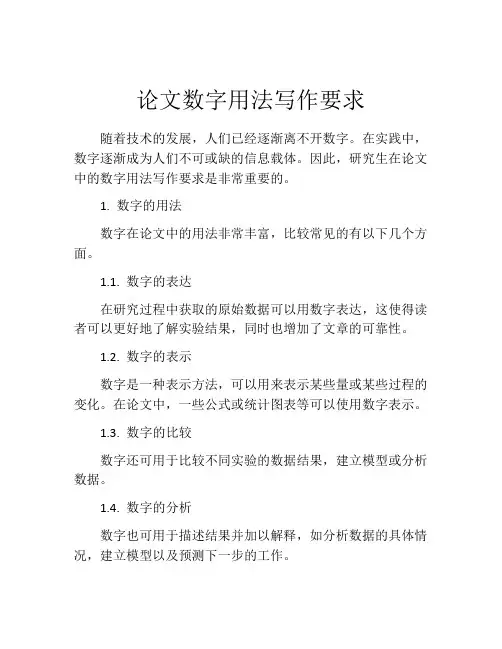 论文数字用法写作要求

随着技术的发展，人们已经逐渐离不开数字。在实践中，数字逐渐成为人们不可或缺的信息载体。因此，研究生在论文中的数字用法写作要求是非常重要的。

1. 数字的用法

数字在论文中的用法非常丰富，比较常见的有以下几个方面。

1.1. 数字的表达

在研究过程中获取的原始数据可以用数字表达，这使得读者可以更好地了解实验结果，同时也增加了文章的可靠性。

1.2. 数字的表示

数字是一种表示方法，可以用来表示某些量或某些过程的变化。在论文中，一些公式或统计图表等可以使用数字表示。

1.3. 数字的比较

数字还可用于比较不同实验的数据结果，建立模型或分析数据。

1.4. 数字的分析

数字也可用于描述结果并加以解释，如分析数据的具体情况，建立模型以及预测下一步的工作。